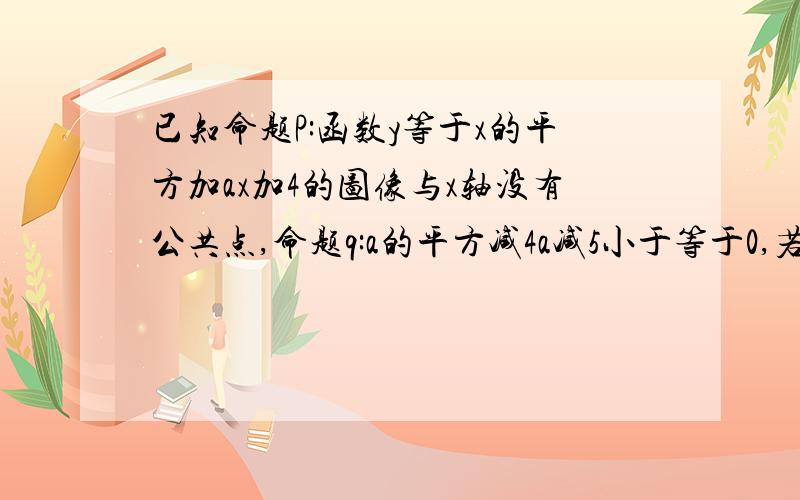 已知命题P:函数y等于x的平方加ax加4的图像与x轴没有公共点,命题q:a的平方减4a减5小于等于0,若